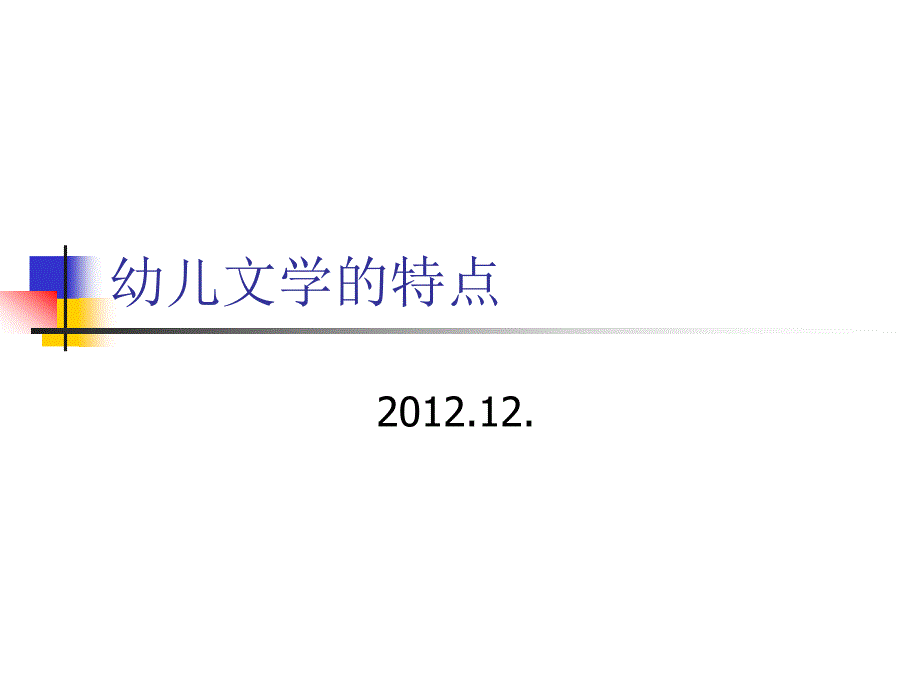 幼儿文学的特点

2012.12.